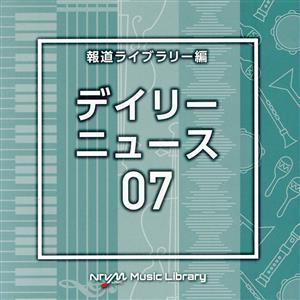 報道ライブラリー編

デイリー
ニュース
07

NTVM Music Library